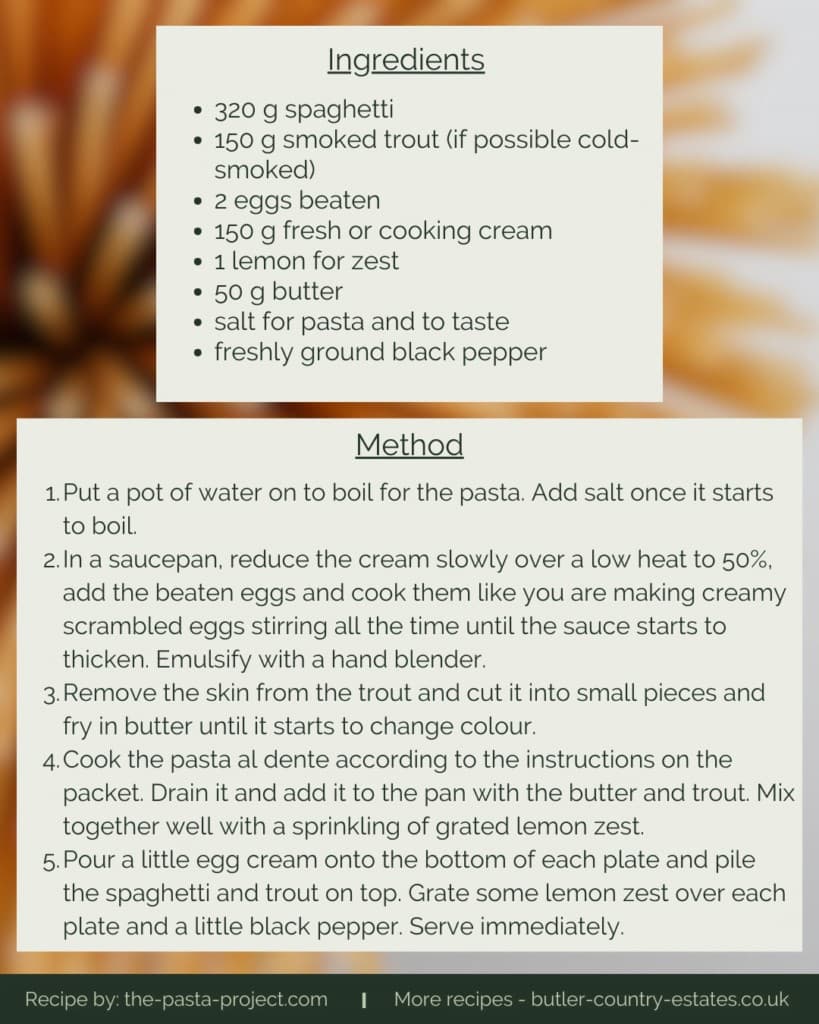 Ingredients

- 320 g spaghetti
- 150 g smoked trout (if possible cold-smoked)
- 2 eggs beaten
- 150 g fresh or cooking cream
- 1 lemon for zest
- 50 g butter
- salt for pasta and to taste
- freshly ground black pepper

Method

1. Put a pot of water on to boil for the pasta. Add salt once it starts to boil.
2. In a saucepan, reduce the cream slowly over a low heat to 50%, add the beaten eggs and cook them like you are making creamy scrambled eggs stirring all the time until the sauce starts to thicken. Emulsify with a hand blender.
3. Remove the skin from the trout and cut it into small pieces and fry in butter until it starts to change colour.
4. Cook the pasta al dente according to the instructions on the packet. Drain it and add it to the pan with the butter and trout. Mix together well with a sprinkling of grated lemon zest.
5. Pour a little egg cream onto the bottom of each plate and pile the spaghetti and trout on top. Grate some lemon zest over each plate and a little black pepper. Serve immediately.

Recipe by: the-pasta-project.com | More recipes - butler-country-estates.co.uk